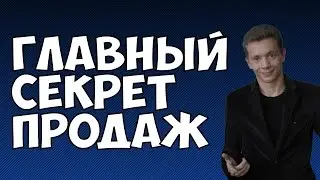 ГЛАВНЫЙ
СЕКРЕТ
ПРОДАЖ